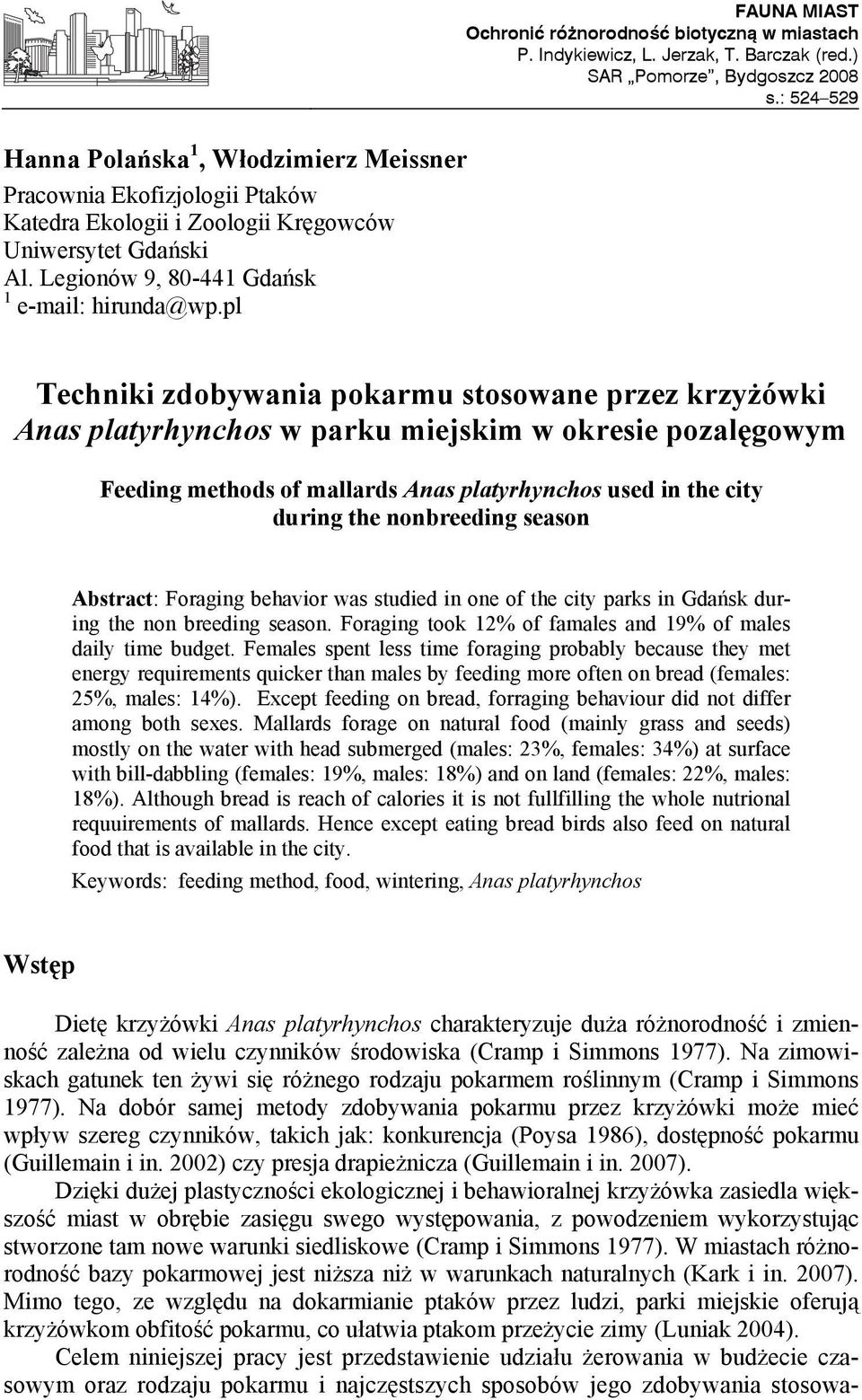 FAUNA MIAST
Ochronić różnorodność biotyczną w miastach
P. Indykiewicz, L. Jerzak, T. Barczak (red.)
SAR „Pomorze", Bydgoszcz 2008
s.: 524–529

Hanna Polańska $^1$, Włodzimierz Meissner
Pracownia Ekofizjologii Ptaków
Katedra Ekologii i Zoologii Kręgowców
Uniwersytet Gdański
Al. Legionów 9, 80-441 Gdańsk
$^1$ e-mail: hirunda@wp.pl

Techniki zdobywania pokarmu stosowane przez krzyżówki Anas platyrhynchos w parku miejskim w okresie pozalęgowym

Feeding methods of mallards Anas platyrhynchos used in the city during the nonbreeding season

Abstract: Foraging behavior was studied in one of the city parks in Gdańsk during the non breeding season. Foraging took 12% of famales and 19% of males daily time budget. Females spent less time foraging probably because they met energy requirements quicker than males by feeding more often on bread (females: 25%, males: 14%). Except feeding on bread, forraging behaviour did not differ among both sexes. Mallards forage on natural food (mainly grass and seeds) mostly on the water with head submerged (males: 23%, females: 34%) at surface with bill-dabbling (females: 19%, males: 18%) and on land (females: 22%, males: 18%). Although bread is reach of calories it is not fullfilling the whole nutrional requuirements of mallards. Hence except eating bread birds also feed on natural food that is available in the city.

Keywords: feeding method, food, wintering, Anas platyrhynchos

Wstęp

Dietę krzyżówki Anas platyrhynchos charakteryzuje duża różnorodność i zmienność zależna od wielu czynników środowiska (Cramp i Simmons 1977). Na zimowiskach gatunek ten żywi się różnego rodzaju pokarmem roślinnym (Cramp i Simmons 1977). Na dobór samej metody zdobywania pokarmu przez krzyżówki może mieć wpływ szereg czynników, takich jak: konkurencja (Poysa 1986), dostępność pokarmu (Guillemain i in. 2002) czy presja drapieżnicza (Guillemain i in. 2007).

Dzięki dużej plastyczności ekologicznej i behawioralnej krzyżówka zasiedla większość miast w obrębie zasięgu swego występowania, z powodzeniem wykorzystując stworzone tam nowe warunki siedliskowe (Cramp i Simmons 1977). W miastach różnorodność bazy pokarmowej jest niższa niż w warunkach naturalnych (Kark i in. 2007). Mimo tego, ze względu na dokarmianie ptaków przez ludzi, parki miejskie oferują krzyżówkom obfitość pokarmu, co ułatwia ptakom przeżycie zimy (Luniak 2004).

Celem niniejszej pracy jest przedstawienie udziału żerowania w budżecie czasowym oraz rodzaju pokarmu i najczęstszych sposobów jego zdobywania stosowa-